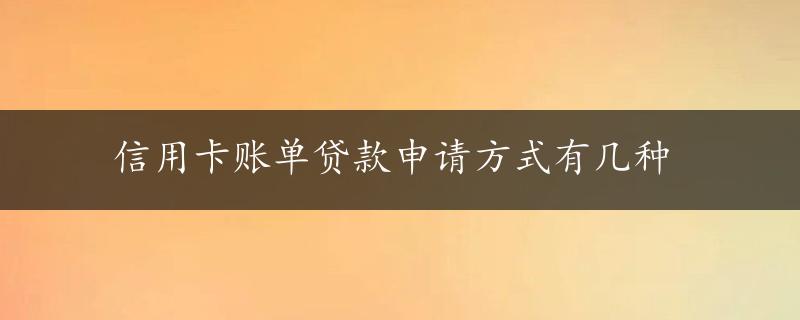 信用卡账单贷款申请方式有几种